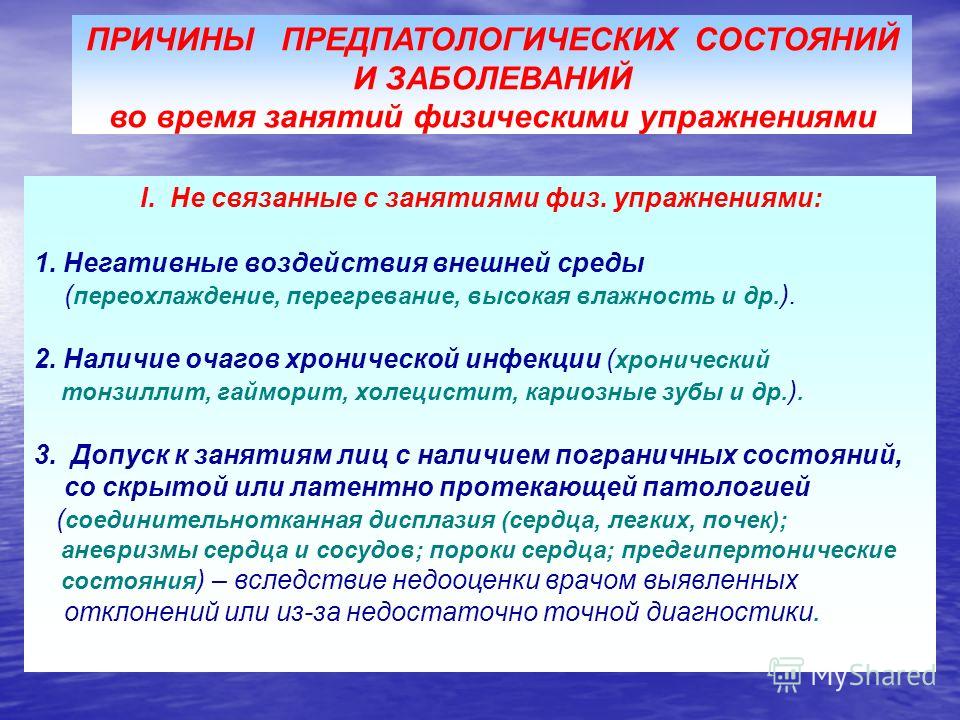 ПРИЧИНЫ ПРЕДПАТОЛОГИЧЕСКИХ СОСТОЯНИЙ И ЗАБОЛЕВАНИЙ
во время занятий физическими упражнениями

I. Не связанные с занятиями физ. упражнениями:

1. Негативные воздействия внешней среды (переохлаждение, перегревание, высокая влажность и др.).

2. Наличие очагов хронической инфекции (хронический тонзиллит, гайморит, холецистит, кариозные зубы и др.).

3. Допуск к занятиям лиц с наличием пограничных состояний, со скрытой или латентно протекающей патологией (соединительнотканная дисплазия (сердца, легких, почек); аневризмы сердца и сосудов; пороки сердца; предгипертонические состояния) – вследствие недооценки врачом выявленных отклонений или из-за недостаточно точной диагностики.

MyShared